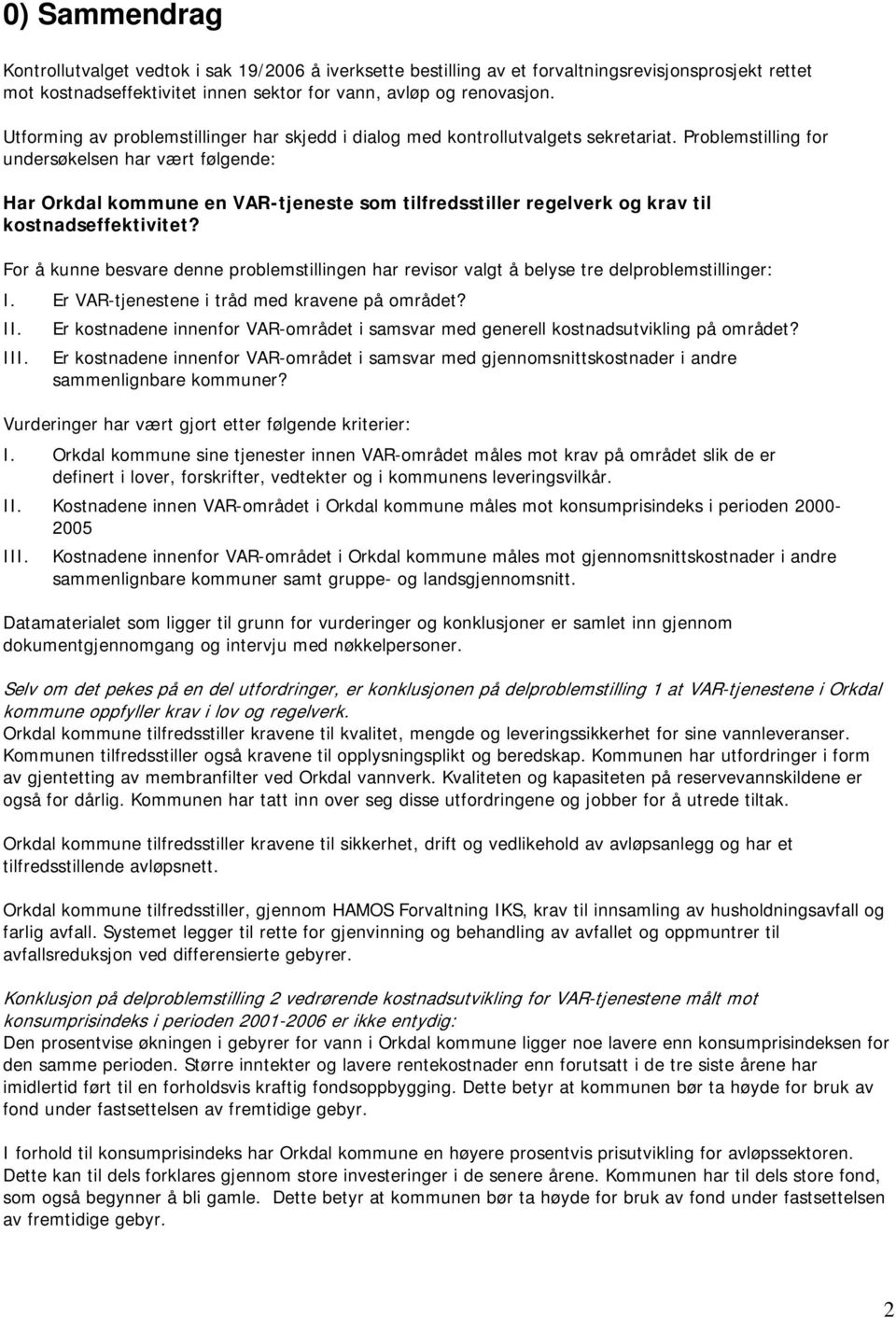 0) Sammendrag

Kontrollutvalget vedtok i sak 19/2006 å iverksette bestilling av et forvaltningsrevisjonsprosjekt rettet mot kostnadseffektivitet innen sektor for vann, avløp og renovasjon.

Utforming av problemstillinger har skjedd i dialog med kontrollutvalgets sekretariat. Problemstilling for undersøkelsen har vært følgende:

Har Orkdal kommune en VAR-tjeneste som tilfredsstiller regelverk og krav til kostnadseffektivitet?

For å kunne besvare denne problemstillingen har revisor valgt å belyse tre delproblemstillinger:
I. Er VAR-tjenestene i tråd med kravene på området?
II. Er kostnadene innenfor VAR-området i samsvar med generell kostnadsutvikling på området?
III. Er kostnadene innenfor VAR-området i samsvar med gjennomsnittskostnader i andre sammenlignbare kommuner?

Vurderinger har vært gjort etter følgende kriterier:
I. Orkdal kommune sine tjenester innen VAR-området måles mot krav på området slik de er definert i lover, forskrifter, vedtekter og i kommunens leveringsvilkår.
II. Kostnadene innen VAR-området i Orkdal kommune måles mot konsumprisindeks i perioden 2000-2005
III. Kostnadene innenfor VAR-området i Orkdal kommune måles mot gjennomsnittskostnader i andre sammenlignbare kommuner samt gruppe- og landsgjennomsnitt.

Datamaterialet som ligger til grunn for vurderinger og konklusjoner er samlet inn gjennom dokumentgjennomgang og intervju med nøkkelpersoner.

Selv om det pekes på en del utfordringer, er konklusjonen på delproblemstilling 1 at VAR-tjenestene i Orkdal kommune oppfyller krav i lov og regelverk.
Orkdal kommune tilfredsstiller kravene til kvalitet, mengde og leveringssikkerhet for sine vannleveranser. Kommunen tilfredsstiller også kravene til opplysningsplikt og beredskap. Kommunen har utfordringer i form av gjentetting av membranfilter ved Orkdal vannverk. Kvaliteten og kapasiteten på reservevannskildene er også for dårlig. Kommunen har tatt inn over seg disse utfordringene og jobber for å utrede tiltak.

Orkdal kommune tilfredsstiller kravene til sikkerhet, drift og vedlikehold av avløpsanlegg og har et tilfredsstillende avløpsnett.

Orkdal kommune tilfredsstiller, gjennom HAMOS Forvaltning IKS, krav til innsamling av husholdningsavfall og farlig avfall. Systemet legger til rette for gjenvinning og behandling av avfallet og oppmuntrer til avfallsreduksjon ved differensierte gebyrer.

Konklusjon på delproblemstilling 2 vedrørende kostnadsutvikling for VAR-tjenestene målt mot konsumprisindeks i perioden 2001-2006 er ikke entydig:
Den prosentvise økningen i gebyrer for vann i Orkdal kommune ligger noe lavere enn konsumprisindeksen for den samme perioden. Større inntekter og lavere rentekostnader enn forutsatt i de tre siste årene har imidlertid ført til en forholdsvis kraftig fondsoppbygging. Dette betyr at kommunen bør ta høyde for bruk av fond under fastsettelsen av fremtidige gebyr.

I forhold til konsumprisindeks har Orkdal kommune en høyere prosentvis prisutvikling for avløpssektoren. Dette kan til dels forklares gjennom store investeringer i de senere årene. Kommunen har til dels store fond, som også begynner å bli gamle. Dette betyr at kommunen bør ta høyde for bruk av fond under fastsettelsen av fremtidige gebyr.

2